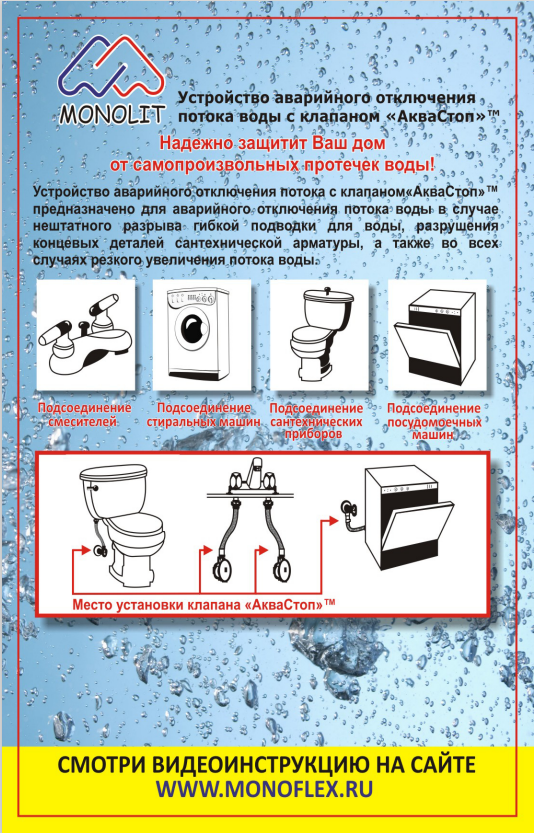 MONOLIT

Устройство аварийного отключения потока воды с клапаном «АкваСтоп»™

Надежно защитит Ваш дом от самопроизвольных протечек воды!

Устройство аварийного отключения потока с клапаном«АкваСтоп»™ предназначено для аварийного отключения потока воды в случае нештатного разрыва гибкой подводки для воды, разрушения концевых деталей сантехнической арматуры, а также во всех случаях резкого увеличения потока воды.

Подсоединение смесителей

Подсоединение стиральных машин

Подсоединение сантехнических приборов

Подсоединение посудомоечных машин

Место установки клапана «АкваСтоп»™

СМОТРИ ВИДЕОИНСТРУКЦИЮ НА САЙТЕ
WWW.MONOFLEX.RU